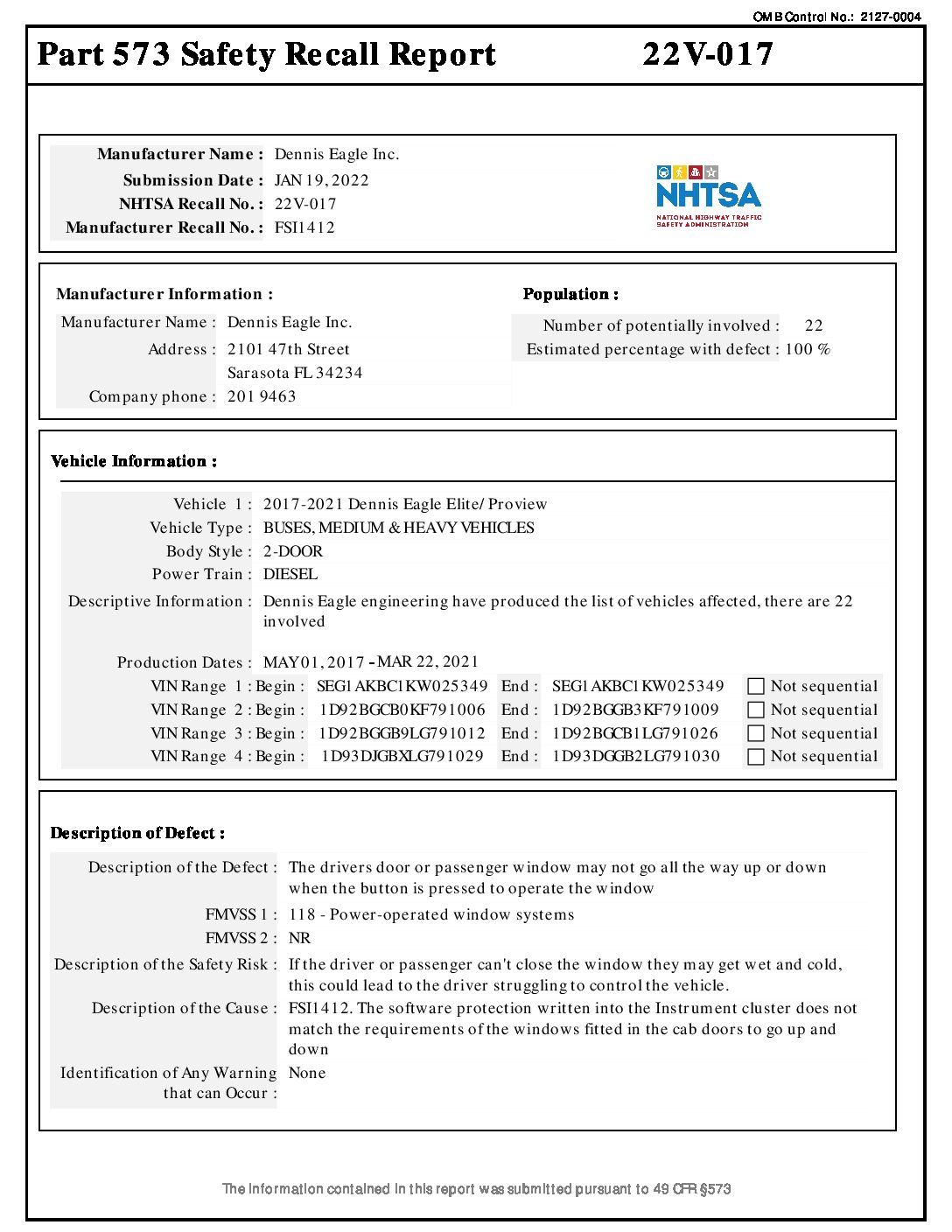 OMB Control No.: 2127-0004

Part 573 Safety Recall Report 22V-017

Manufacturer Name : Dennis Eagle Inc.
Submission Date : JAN 19, 2022
NHTSA Recall No. : 22V-017
Manufacturer Recall No. : FSI1412

NHTSA
NATIONAL HIGHWAY TRAFFIC SAFETY ADMINISTRATION

Manufacturer Information :
Manufacturer Name : Dennis Eagle Inc.
Address : 2101 47th Street
Sarasota FL 34234
Company phone : 201 9463

Population :
Number of potentially involved : 22
Estimated percentage with defect : 100 %

Vehicle Information :
Vehicle 1 : 2017-2021 Dennis Eagle Elite/ Proview
Vehicle Type : BUSES, MEDIUM & HEAVY VEHICLES
Body Style : 2-DOOR
Power Train : DIESEL
Descriptive Information : Dennis Eagle engineering have produced the list of vehicles affected, there are 22 involved

Production Dates : MAY 01, 2017 - MAR 22, 2021
VIN Range 1 : Begin : SEG1AKBC1KW025349 End : SEG1AKBC1KW025349 Not sequential
VIN Range 2 : Begin : 1D92BGCB0KF791006 End : 1D92BGGB3KF791009 Not sequential
VIN Range 3 : Begin : 1D92BGGB9LG791012 End : 1D92BGCB1LG791026 Not sequential
VIN Range 4 : Begin : 1D93DJGBXLG791029 End : 1D93DGGB2LG791030 Not sequential

Description of Defect :
Description of the Defect : The drivers door or passenger window may not go all the way up or down when the button is pressed to operate the window
FMVSS 1 : 118 - Power-operated window systems
FMVSS 2 : NR
Description of the Safety Risk : If the driver or passenger can't close the window they may get wet and cold, this could lead to the driver struggling to control the vehicle.
Description of the Cause : FSI1412. The software protection written into the Instrument cluster does not match the requirements of the windows fitted in the cab doors to go up and down
Identification of Any Warning that can Occur : None

The information contained in this report was submitted pursuant to 49 CFR §573